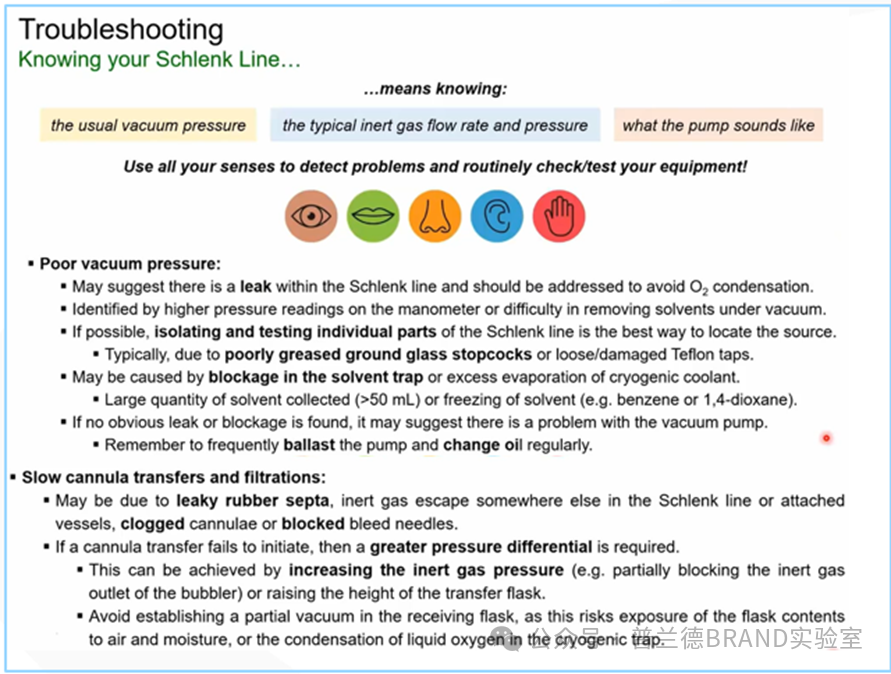 Troubleshooting
Knowing your Schlenk Line…

…means knowing:

the usual vacuum pressure

the typical inert gas flow rate and pressure

what the pump sounds like

Use all your senses to detect problems and routinely check/test your equipment!

▪ Poor vacuum pressure:
▪ May suggest there is a leak within the Schlenk line and should be addressed to avoid $O_2$ condensation.
▪ Identified by higher pressure readings on the manometer or difficulty in removing solvents under vacuum.
▪ If possible, isolating and testing individual parts of the Schlenk line is the best way to locate the source.
▪ Typically, due to poorly greased ground glass stopcocks or loose/damaged Teflon taps.
▪ May be caused by blockage in the solvent trap or excess evaporation of cryogenic coolant.
▪ Large quantity of solvent collected (>50 mL) or freezing of solvent (e.g. benzene or 1,4-dioxane).
▪ If no obvious leak or blockage is found, it may suggest there is a problem with the vacuum pump.
▪ Remember to frequently ballast the pump and change oil regularly.

▪ Slow cannula transfers and filtrations:
▪ May be due to leaky rubber septa, inert gas escape somewhere else in the Schlenk line or attached vessels, clogged cannulae or blocked bleed needles.
▪ If a cannula transfer fails to initiate, then a greater pressure differential is required.
▪ This can be achieved by increasing the inert gas pressure (e.g. partially blocking the inert gas outlet of the bubbler) or raising the height of the transfer flask.
▪ Avoid establishing a partial vacuum in the receiving flask, as this risks exposure of the flask contents to air and moisture, or the condensation of liquid oxygen in the cryogenic trap.

公众号 · 普兰德BRAND实验室